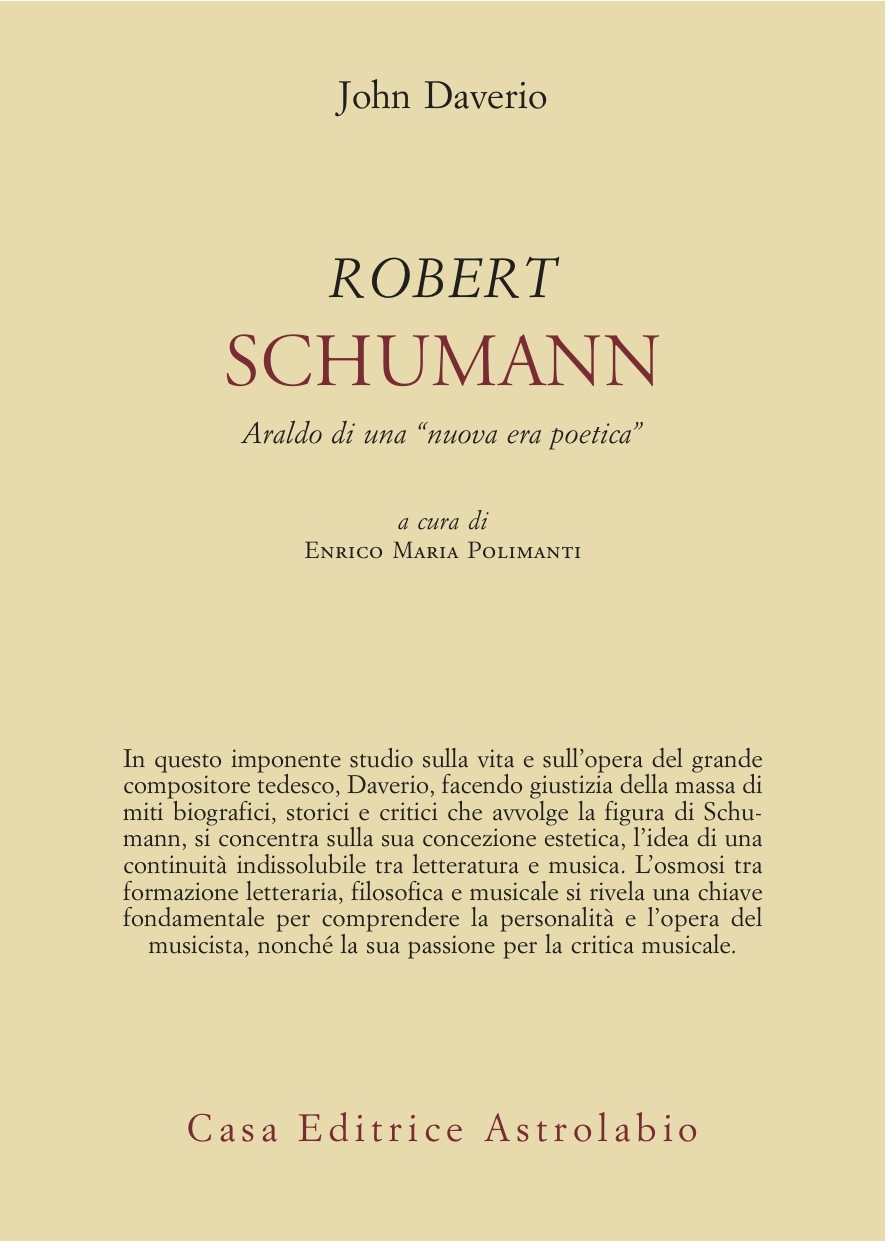 John Daverio

ROBERT
SCHUMANN

Araldo di una “nuova era poetica”

a cura di
Enrico Maria Polimanti

In questo imponente studio sulla vita e sull’opera del grande compositore tedesco, Daverio, facendo giustizia della massa di miti biografici, storici e critici che avvolge la figura di Schumann, si concentra sulla sua concezione estetica, l’idea di una continuità indissolubile tra letteratura e musica. L’osmosi tra formazione letteraria, filosofica e musicale si rivela una chiave fondamentale per comprendere la personalità e l’opera del musicista, nonché la sua passione per la critica musicale.

Casa Editrice Astrolabio